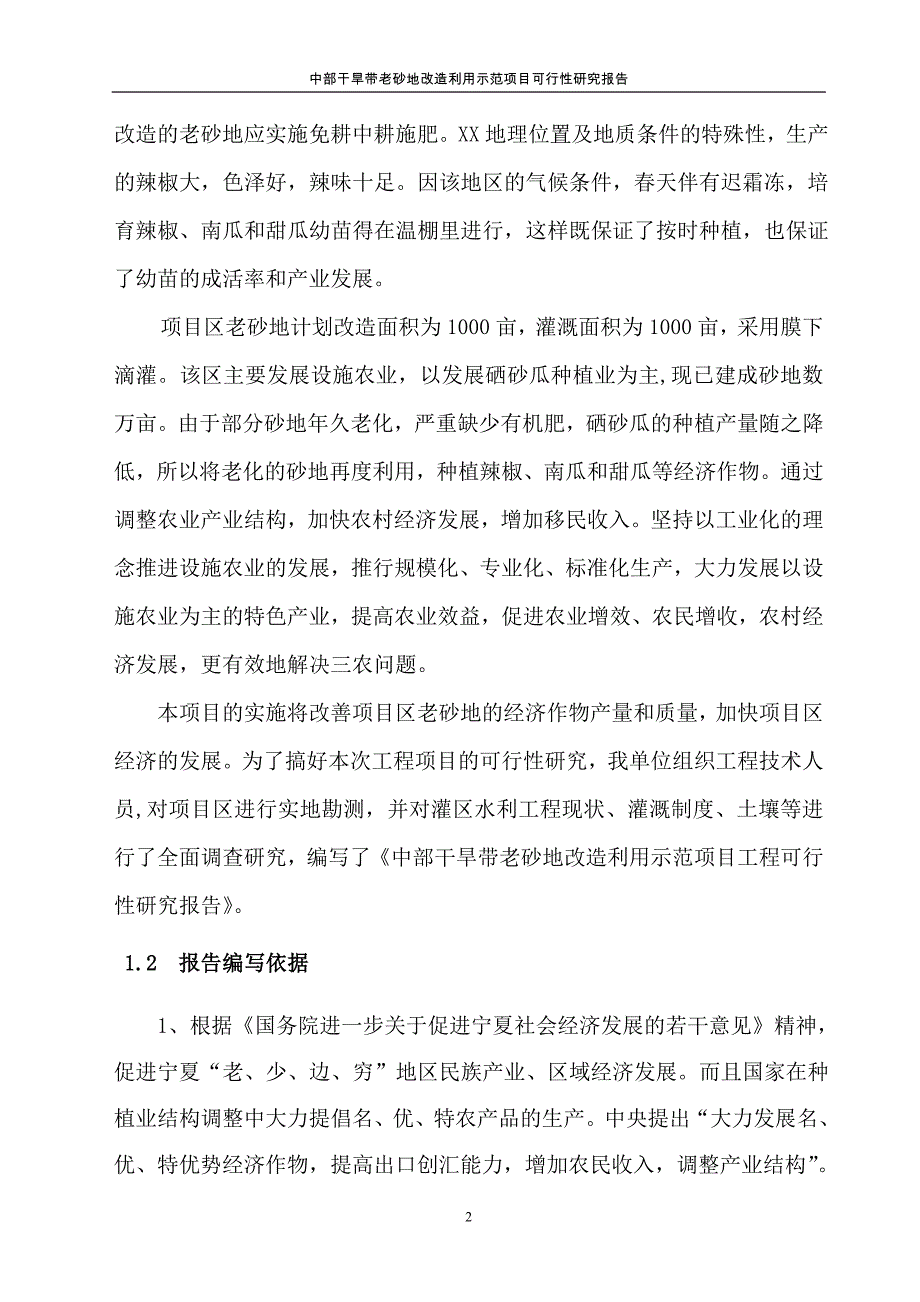 中部干旱带老砂地改造利用示范项目可行性研究报告

改造的老砂地应实施免耕中耕施肥。XX 地理位置及地质条件的特殊性，生产的辣椒大，色泽好，辣味十足。因该地区的气候条件，春天伴有迟霜冻，培育辣椒、南瓜和甜瓜幼苗得在温棚里进行，这样既保证了按时种植，也保证了幼苗的成活率和产业发展。

项目区老砂地计划改造面积为 1000 亩，灌溉面积为 1000 亩，采用膜下滴灌。该区主要发展设施农业，以发展硒砂瓜种植业为主,现已建成砂地数万亩。由于部分砂地年久老化，严重缺少有机肥，硒砂瓜的种植产量随之降低，所以将老化的砂地再度利用，种植辣椒、南瓜和甜瓜等经济作物。通过调整农业产业结构，加快农村经济发展，增加移民收入。坚持以工业化的理念推进设施农业的发展，推行规模化、专业化、标准化生产，大力发展以设施农业为主的特色产业，提高农业效益，促进农业增效、农民增收，农村经济发展，更有效地解决三农问题。

本项目的实施将改善项目区老砂地的经济作物产量和质量，加快项目区经济的发展。为了搞好本次工程项目的可行性研究，我单位组织工程技术人员,对项目区进行实地勘测，并对灌区水利工程现状、灌溉制度、土壤等进行了全面调查研究，编写了《中部干旱带老砂地改造利用示范项目工程可行性研究报告》。

1.2　报告编写依据

1、根据《国务院进一步关于促进宁夏社会经济发展的若干意见》精神，促进宁夏“老、少、边、穷”地区民族产业、区域经济发展。而且国家在种植业结构调整中大力提倡名、优、特农产品的生产。中央提出“大力发展名、优、特优势经济作物，提高出口创汇能力，增加农民收入，调整产业结构”。

2